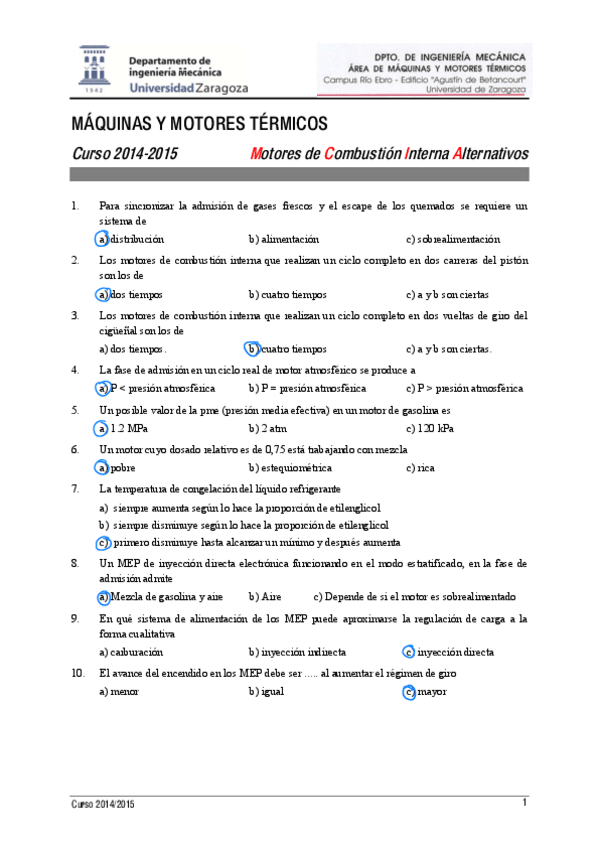 1542

Departamento de ingeniería Mecánica
Universidad Zaragoza

DPTO. DE INGENIERÍA MECÁNICA
ÁREA DE MÁQUINAS Y MOTORES TÉRMICOS
Campus Río Ebro - Edificio "Agustín de Betancourt"
Universidad de Zaragoza

MÁQUINAS Y MOTORES TÉRMICOS

Curso 2014-2015

Motores de Combustión Interna Alternativos

1. Para sincronizar la admisión de gases frescos y el escape de los quemados se requiere un sistema de

a) distribución b) alimentación c) sobrealimentación

2. Los motores de combustión interna que realizan un ciclo completo en dos carreras del pistón son los de

a) dos tiempos b) cuatro tiempos c) a y b son ciertas

3. Los motores de combustión interna que realizan un ciclo completo en dos vueltas de giro del cigüeñal son los de

a) dos tiempos. b) cuatro tiempos c) a y b son ciertas.

4. La fase de admisión en un ciclo real de motor atmosférico se produce a

a) P < presión atmosférica b) P = presión atmosférica c) P > presión atmosférica

5. Un posible valor de la pme (presión media efectiva) en un motor de gasolina es

a) 1.2 MPa b) 2 atm c) 120 kPa

6. Un motor cuyo dosado relativo es de 0,75 está trabajando con mezcla

a) pobre b) estequiométrica c) rica

7. La temperatura de congelación del líquido refrigerante

a) siempre aumenta según lo hace la proporción de etilenglicol

b) siempre disminuye según lo hace la proporción de etilenglicol

c) primero disminuye hasta alcanzar un mínimo y después aumenta

8. Un MEP de inyección directa electrónica funcionando en el modo estratificado, en la fase de admisión admite

a) Mezcla de gasolina y aire b) Aire c) Depende de si el motor es sobrealimentado

9. En qué sistema de alimentación de los MEP puede aproximarse la regulación de carga a la forma cualitativa

a) carburación b) inyección indirecta c) inyección directa

10. El avance del encendido en los MEP debe ser ..... al aumentar el régimen de giro

a) menor b) igual c) mayor

Curso 2014/2015

1